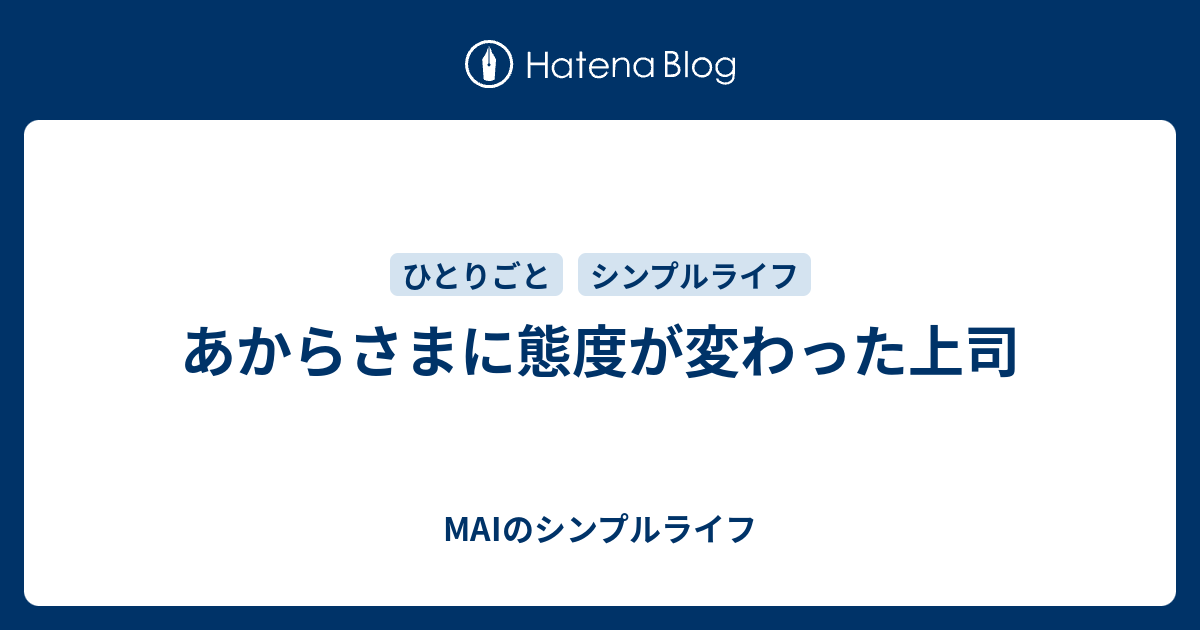 Hatena Blog

ひとりごと シンプルライフ

あからさまに態度が変わった上司

MAIのシンプルライフ